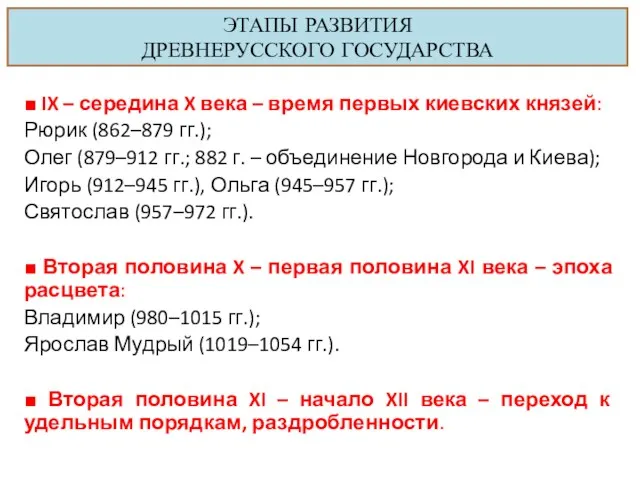 ЭТАПЫ РАЗВИТИЯ
ДРЕВНЕРУССКОГО ГОСУДАРСТВА

■ IX – середина X века – время первых киевских князей:
Рюрик (862–879 гг.);
Олег (879–912 гг.; 882 г. – объединение Новгорода и Киева);
Игорь (912–945 гг.), Ольга (945–957 гг.);
Святослав (957–972 гг.).

■ Вторая половина X – первая половина XI века – эпоха расцвета:
Владимир (980–1015 гг.);
Ярослав Мудрый (1019–1054 гг.).

■ Вторая половина XI – начало XII века – переход к удельным порядкам, раздробленности.